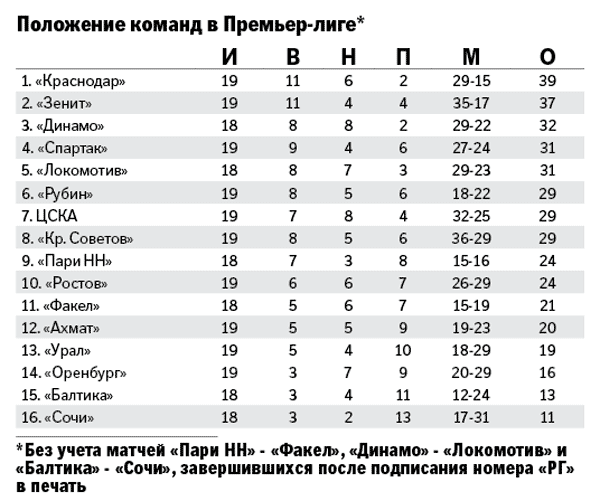 Положение команд в Премьер-лиге*

| | И | В | Н | П | М | О |
|---|---|---|---|---|---|---|
| 1. «Краснодар» | 19 | 11 | 6 | 2 | 29-15 | 39 |
| 2. «Зенит» | 19 | 11 | 4 | 4 | 35-17 | 37 |
| 3. «Динамо» | 18 | 8 | 8 | 2 | 29-22 | 32 |
| 4. «Спартак» | 19 | 9 | 4 | 6 | 27-24 | 31 |
| 5. «Локомотив» | 18 | 8 | 7 | 3 | 29-23 | 31 |
| 6. «Рубин» | 19 | 8 | 5 | 6 | 18-22 | 29 |
| 7. ЦСКА | 19 | 7 | 8 | 4 | 32-25 | 29 |
| 8. «Кр. Советов» | 19 | 8 | 5 | 6 | 36-29 | 29 |
| 9. «Пари НН» | 18 | 7 | 3 | 8 | 15-16 | 24 |
| 10. «Ростов» | 19 | 6 | 6 | 7 | 26-29 | 24 |
| 11. «Факел» | 18 | 5 | 6 | 7 | 15-19 | 21 |
| 12. «Ахмат» | 19 | 5 | 5 | 9 | 19-23 | 20 |
| 13. «Урал» | 19 | 5 | 4 | 10 | 18-29 | 19 |
| 14. «Оренбург» | 19 | 3 | 7 | 9 | 20-29 | 16 |
| 15. «Балтика» | 18 | 3 | 4 | 11 | 12-24 | 13 |
| 16. «Сочи» | 18 | 3 | 2 | 13 | 17-31 | 11 |

*Без учета матчей «Пари НН» - «Факел», «Динамо» - «Локомотив» и «Балтика» - «Сочи», завершившихся после подписания номера «РГ» в печать